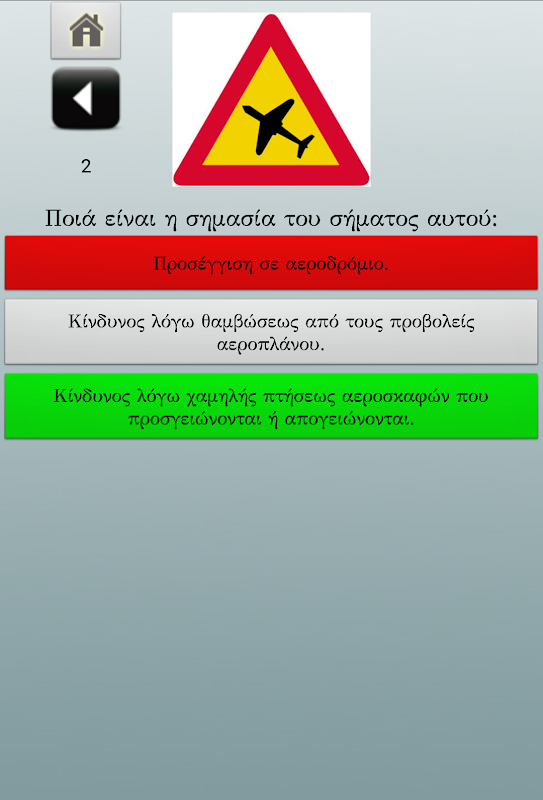 2

Ποιά είναι η σημασία του σήματος αυτού:

Προσέγγιση σε αεροδρόμιο.

Κίνδυνος λόγω θαμβώσεως από τους προβολείς αεροπλάνου.

Κίνδυνος λόγω χαμηλής πτήσεως αεροσκαφών που προσγειώνονται ή απογειώνονται.